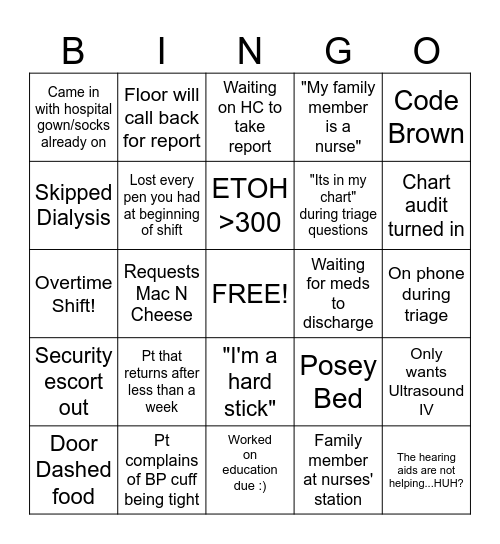 | B | I | N | G | O |
|---|---|---|---|---|
| Came in with hospital gown/socks already on | Floor will call back for report | Waiting on HC to take report | "My family member is a nurse" | Code Brown |
| Skipped Dialysis | Lost every pen you had at beginning of shift | ETOH >300 | "Its in my chart" during triage questions | Chart audit turned in |
| Overtime Shift! | Requests Mac N Cheese | FREE! | Waiting for meds to discharge | On phone during triage |
| Security escort out | Pt that returns after less than a week | "I'm a hard stick" | Posey Bed | Only wants Ultrasound IV |
| Door Dashed food | Pt complains of BP cuff being tight | Worked on education due :) | Family member at nurses' station | The hearing aids are not helping...HUH? |